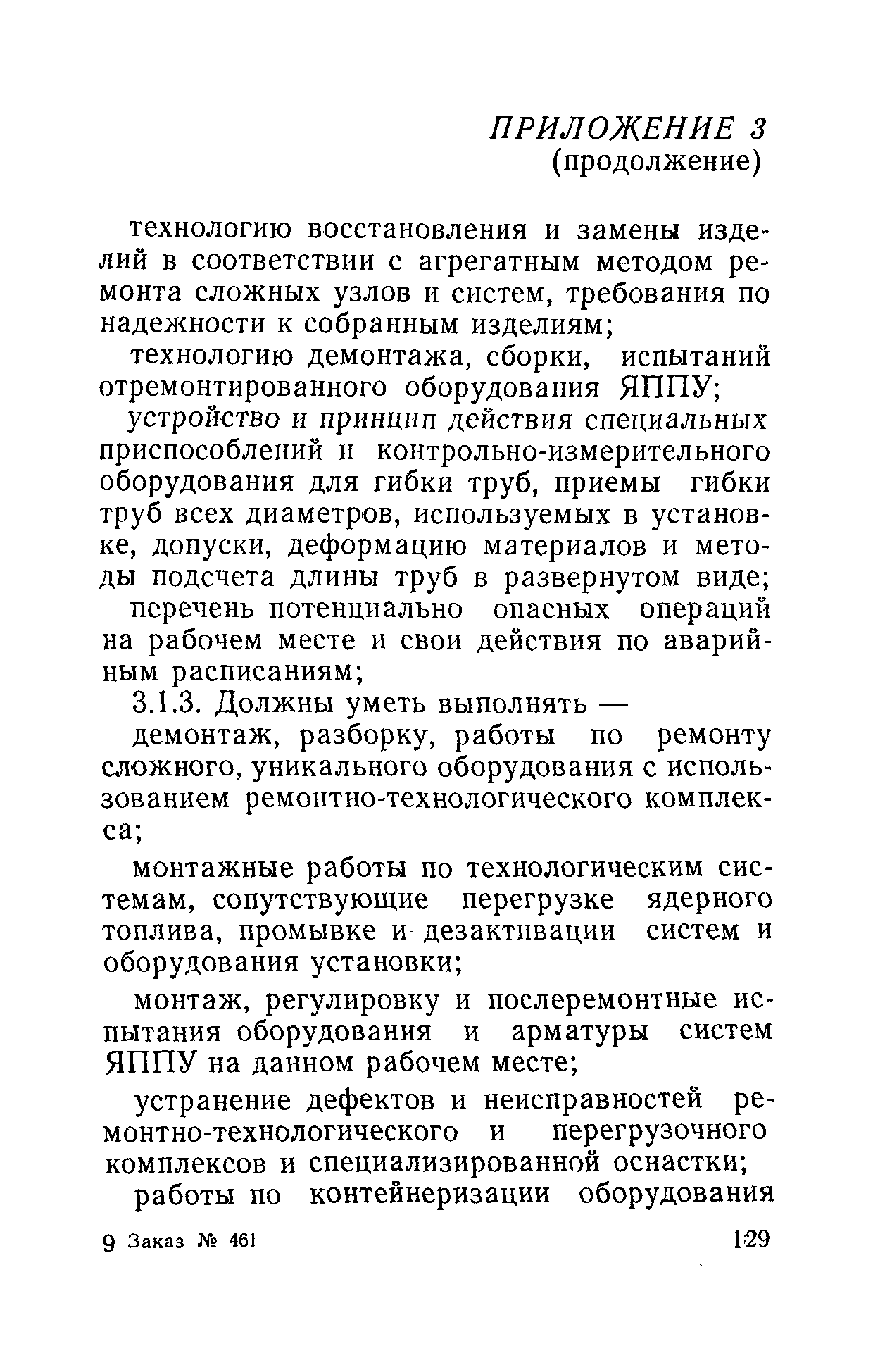 ПРИЛОЖЕНИЕ 3
(продолжение)

технологию восстановления и замены изделий в соответствии с агрегатным методом ремонта сложных узлов и систем, требования по надежности к собранным изделиям;

технологию демонтажа, сборки, испытаний отремонтированного оборудования ЯППУ;

устройство и принцип действия специальных приспособлений и контрольно-измерительного оборудования для гибки труб, приемы гибки труб всех диаметров, используемых в установке, допуски, деформацию материалов и методы подсчета длины труб в развернутом виде;

перечень потенциально опасных операций на рабочем месте и свои действия по аварийным расписаниям;

3.1.3. Должны уметь выполнять —

демонтаж, разборку, работы по ремонту сложного, уникального оборудования с использованием ремонтно-технологического комплекса;

монтажные работы по технологическим системам, сопутствующие перегрузке ядерного топлива, промывке и дезактивации систем и оборудования установки;

монтаж, регулировку и послеремонтные испытания оборудования и арматуры систем ЯППУ на данном рабочем месте;

устранение дефектов и неисправностей ремонтно-технологического и перегрузочного комплексов и специализированной оснастки;

работы по контейнеризации оборудования

9 Заказ № 461 129